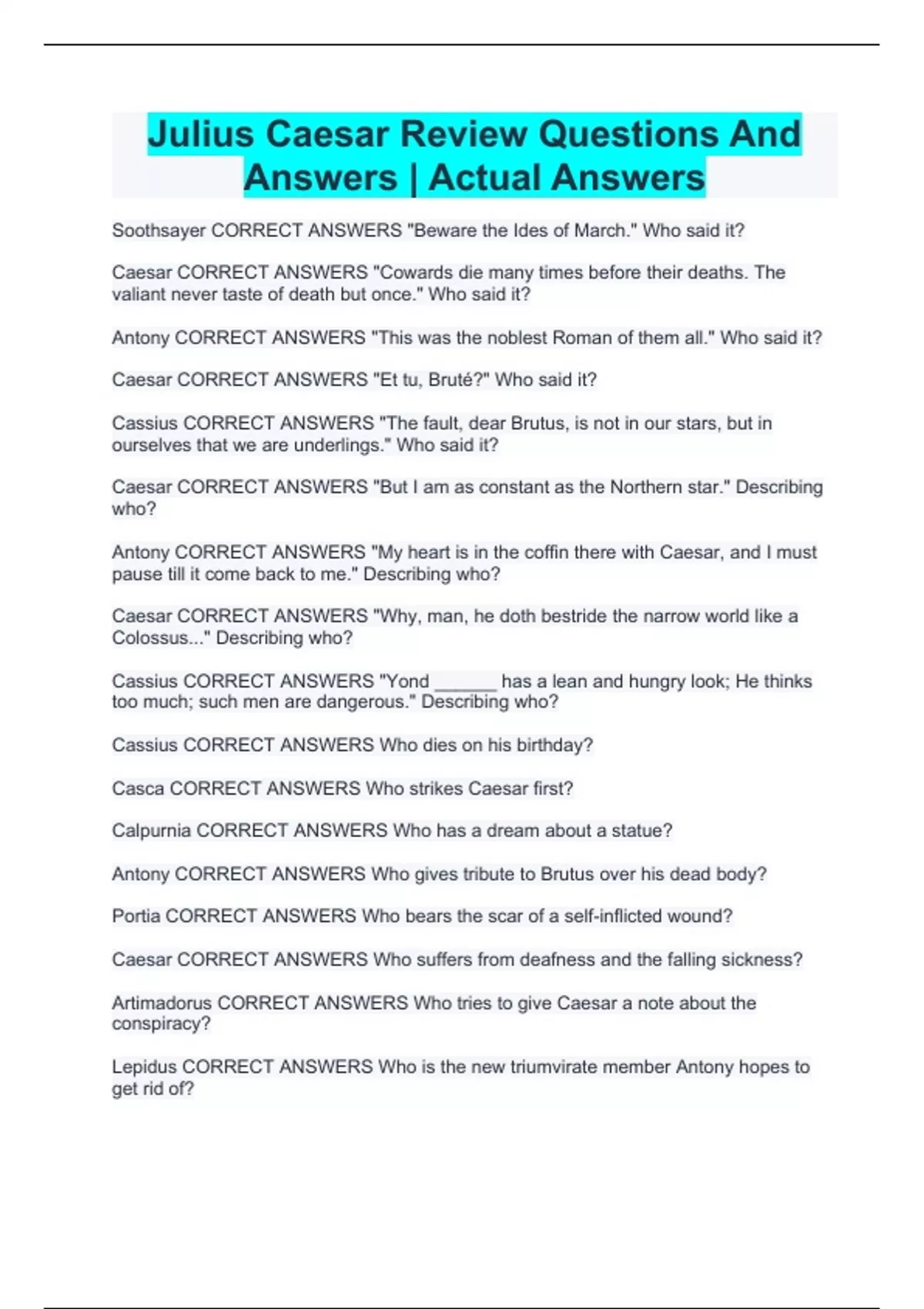 Julius Caesar Review Questions And Answers | Actual Answers

Soothsayer CORRECT ANSWERS "Beware the Ides of March." Who said it?

Caesar CORRECT ANSWERS "Cowards die many times before their deaths. The valiant never taste of death but once." Who said it?

Antony CORRECT ANSWERS "This was the noblest Roman of them all." Who said it?

Caesar CORRECT ANSWERS "Et tu, Bruté?" Who said it?

Cassius CORRECT ANSWERS "The fault, dear Brutus, is not in our stars, but in ourselves that we are underlings." Who said it?

Caesar CORRECT ANSWERS "But I am as constant as the Northern star." Describing who?

Antony CORRECT ANSWERS "My heart is in the coffin there with Caesar, and I must pause till it come back to me." Describing who?

Caesar CORRECT ANSWERS "Why, man, he doth bestride the narrow world like a Colossus..." Describing who?

Cassius CORRECT ANSWERS "Yond ____ has a lean and hungry look; He thinks too much; such men are dangerous." Describing who?

Cassius CORRECT ANSWERS Who dies on his birthday?

Casca CORRECT ANSWERS Who strikes Caesar first?

Calpurnia CORRECT ANSWERS Who has a dream about a statue?

Antony CORRECT ANSWERS Who gives tribute to Brutus over his dead body?

Portia CORRECT ANSWERS Who bears the scar of a self-inflicted wound?

Caesar CORRECT ANSWERS Who suffers from deafness and the falling sickness?

Artimadorus CORRECT ANSWERS Who tries to give Caesar a note about the conspiracy?

Lepidus CORRECT ANSWERS Who is the new triumvirate member Antony hopes to get rid of?